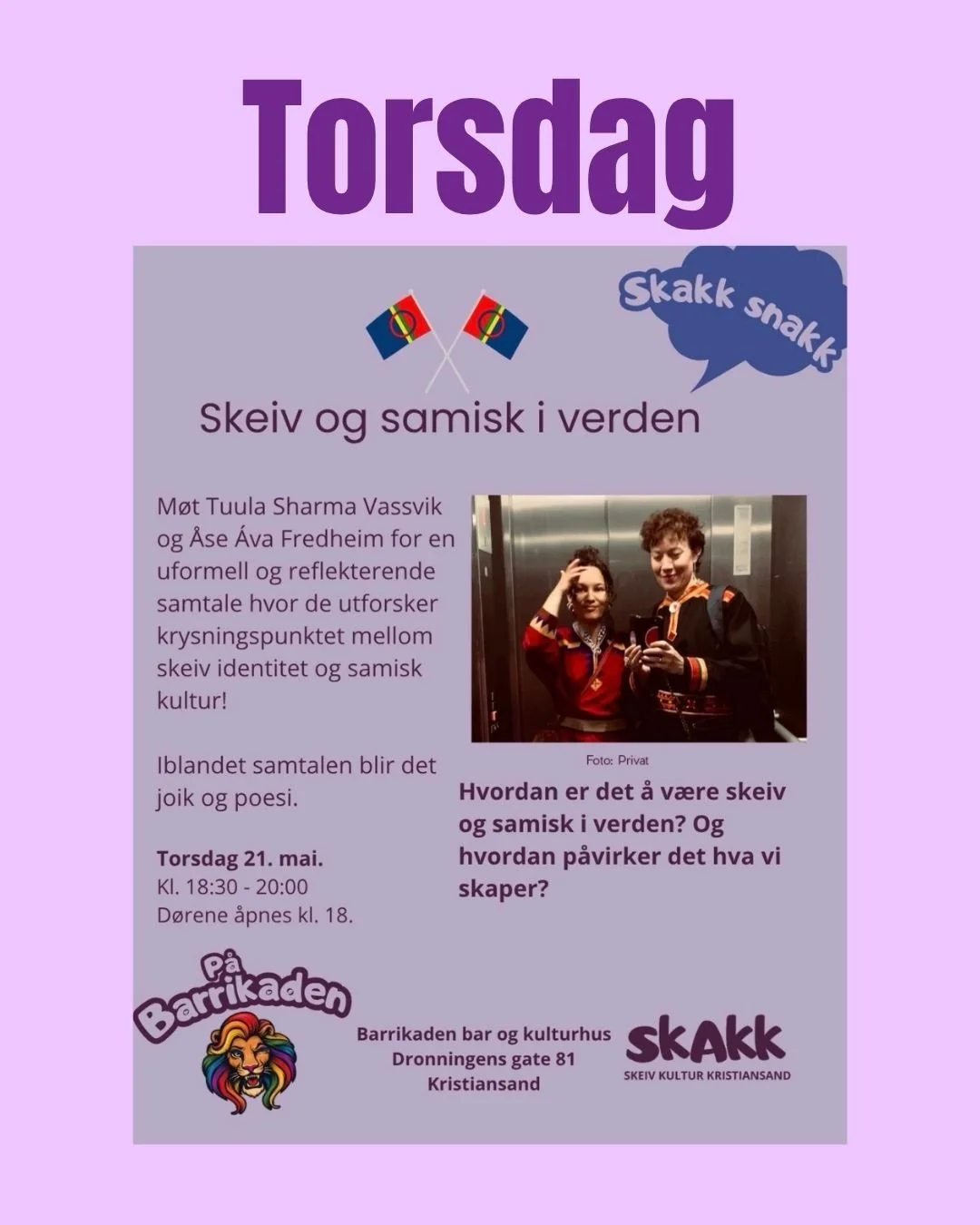 Torsdag

Skakk snakk

Skeiv og samisk i verden

Møt Tuula Sharma Vassvik og Åse Áva Fredheim for en uformell og reflekterende samtale hvor de utforsker krysningspunktet mellom skeiv identitet og samisk kultur!

Iblandet samtalen blir det joik og poesi.

Torsdag 21. mai.
Kl. 18:30 - 20:00
Dørene åpnes kl. 18.

Foto: Privat

Hvordan er det å være skeiv og samisk i verden? Og hvordan påvirker det hva vi skaper?

På Barrikaden

Barrikaden bar og kulturhus
Dronningens gate 81
Kristiansand

SKAKK
SKEIV KULTUR KRISTIANSAND